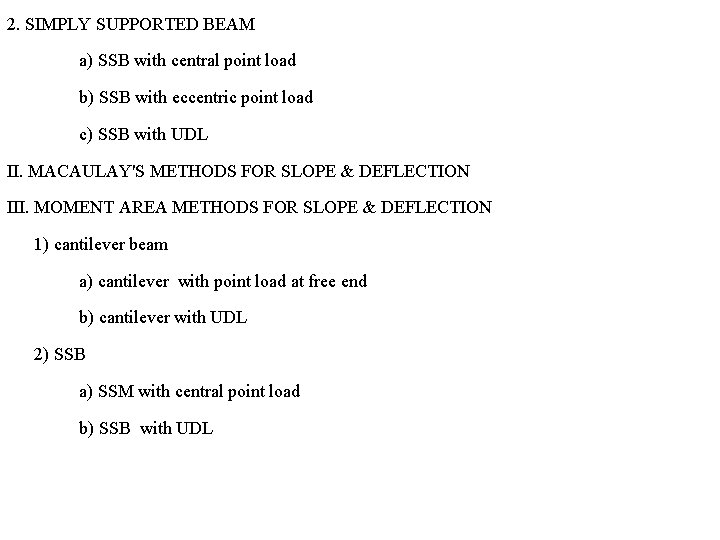 2. SIMPLY SUPPORTED BEAM

a) SSB with central point load

b) SSB with eccentric point load

c) SSB with UDL

II. MACAULAY'S METHODS FOR SLOPE & DEFLECTION

III. MOMENT AREA METHODS FOR SLOPE & DEFLECTION

1) cantilever beam

a) cantilever with point load at free end

b) cantilever with UDL

2) SSB

a) SSM with central point load

b) SSB with UDL